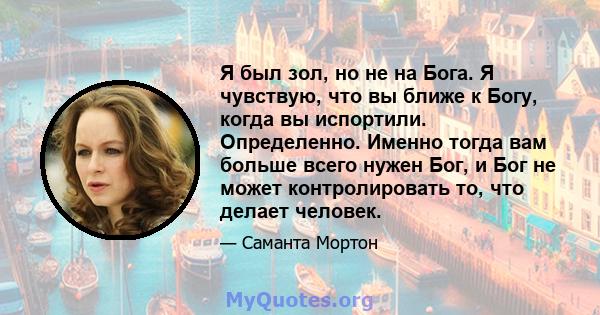 Я был зол, но не на Бога. Я чувствую, что вы ближе к Богу, когда вы испортили. Определенно. Именно тогда вам больше всего нужен Бог, и Бог не может контролировать то, что делает человек.

— Саманта Мортон

MyQuotes.org